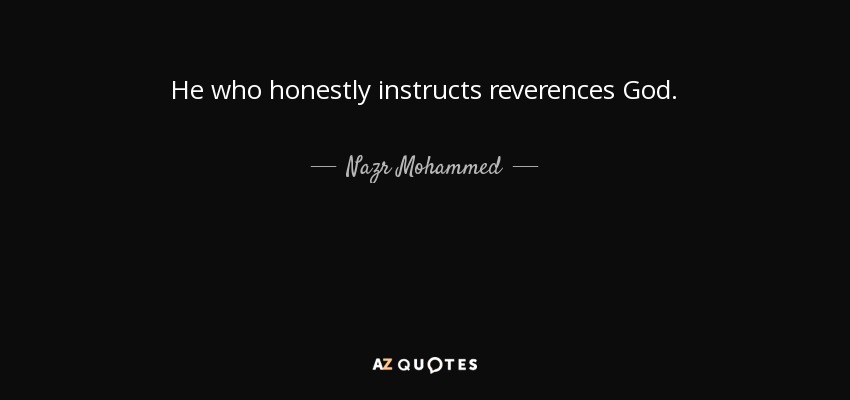 He who honestly instructs reverences God.

— Nazr Mohammed —

AZ QUOTES